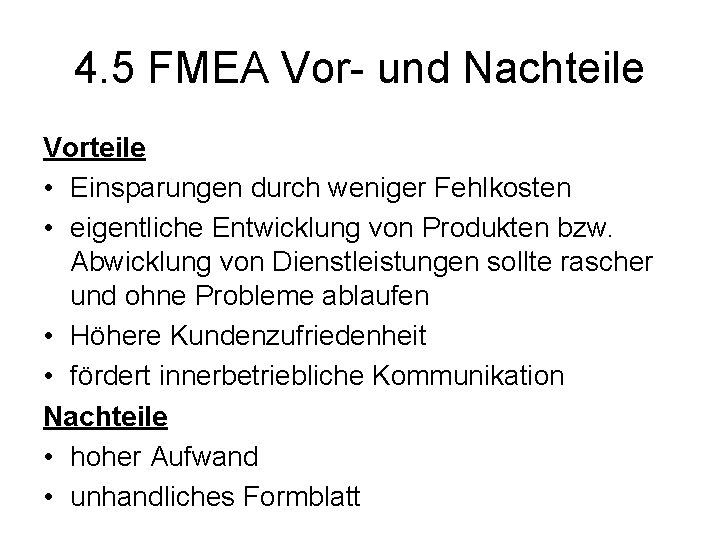 4.5 FMEA Vor- und Nachteile

Vorteile

• Einsparungen durch weniger Fehlkosten
• eigentliche Entwicklung von Produkten bzw. Abwicklung von Dienstleistungen sollte rascher und ohne Probleme ablaufen
• Höhere Kundenzufriedenheit
• fördert innerbetriebliche Kommunikation

Nachteile

• hoher Aufwand
• unhandliches Formblatt